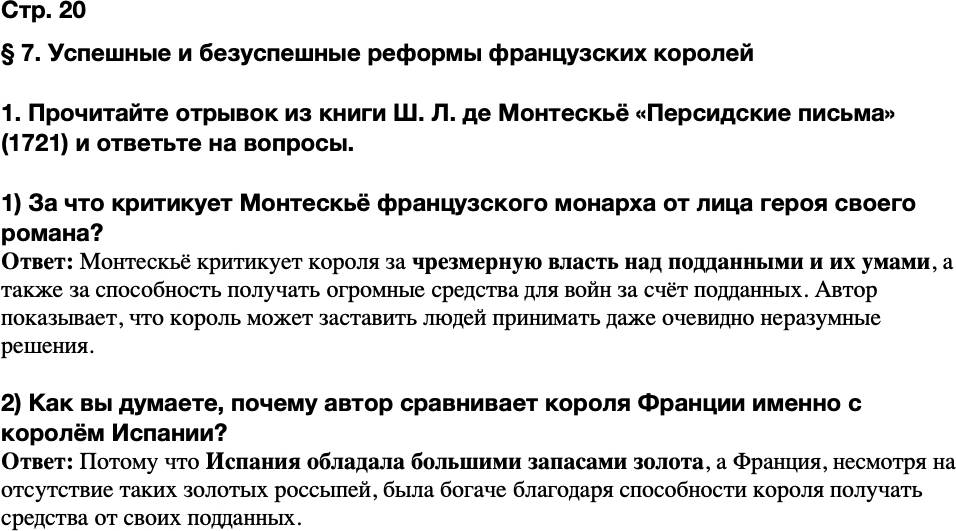 Стр. 20

§ 7. Успешные и безуспешные реформы французских королей

1. Прочитайте отрывок из книги Ш. Л. де Монтескьё «Персидские письма» (1721) и ответьте на вопросы.

1) За что критикует Монтескьё французского монарха от лица героя своего романа?
Ответ: Монтескьё критикует короля за чрезмерную власть над подданными и их умами, а также за способность получать огромные средства для войн за счёт подданных. Автор показывает, что король может заставить людей принимать даже очевидно неразумные решения.

2) Как вы думаете, почему автор сравнивает короля Франции именно с королём Испании?
Ответ: Потому что Испания обладала большими запасами золота, а Франция, несмотря на отсутствие таких золотых россыпей, была богаче благодаря способности короля получать средства от своих подданных.